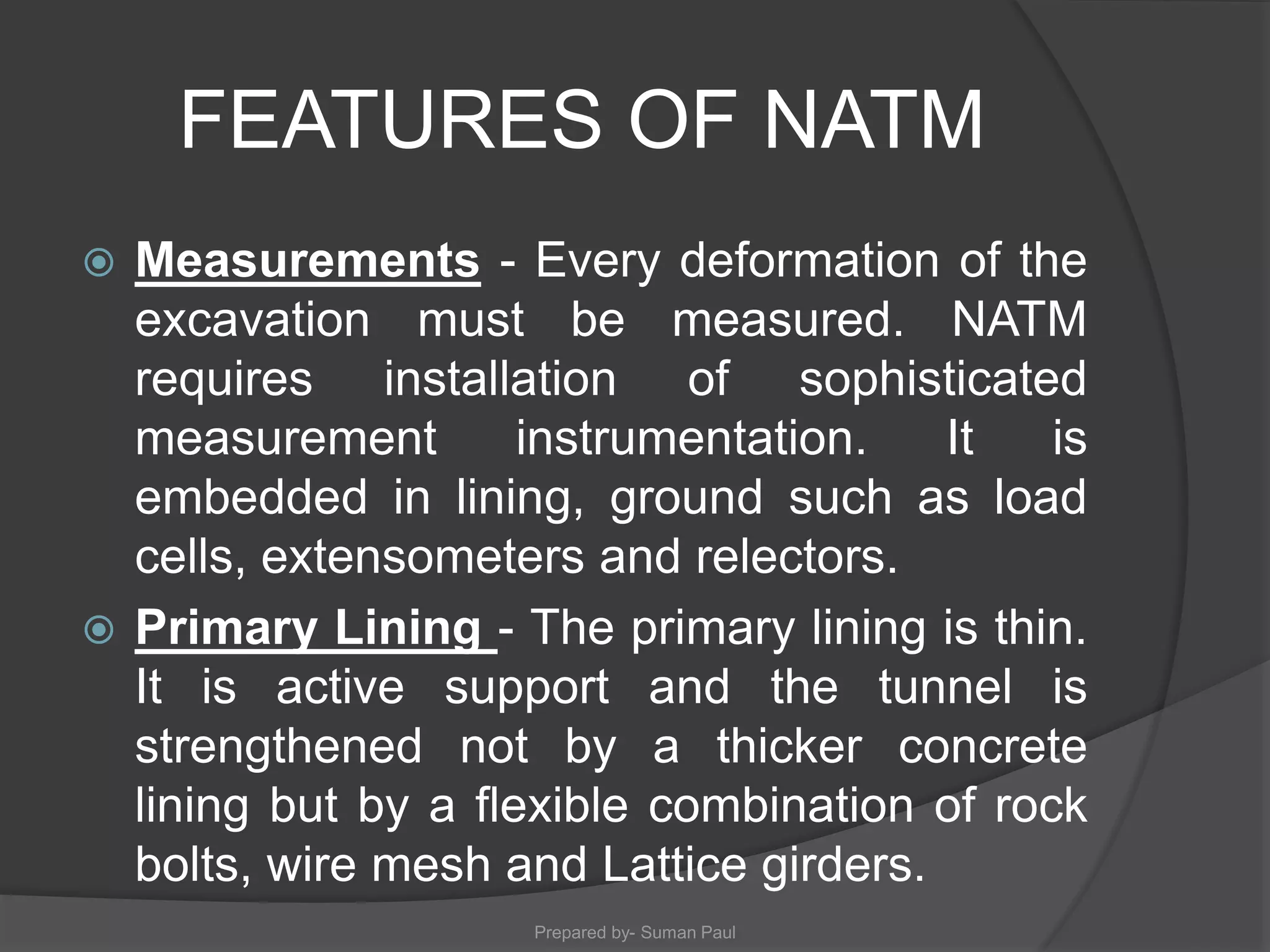 FEATURES OF NATM

Measurements - Every deformation of the excavation must be measured. NATM requires installation of sophisticated measurement instrumentation. It is embedded in lining, ground such as load cells, extensometers and relectors.

Primary Lining - The primary lining is thin. It is active support and the tunnel is strengthened not by a thicker concrete lining but by a flexible combination of rock bolts, wire mesh and Lattice girders.

Prepared by- Suman Paul